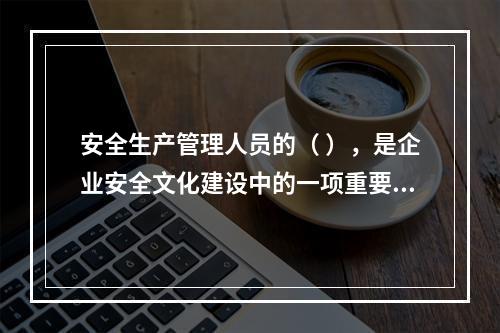 安全生产管理人员的（），是企业安全文化建设中的一项重要...